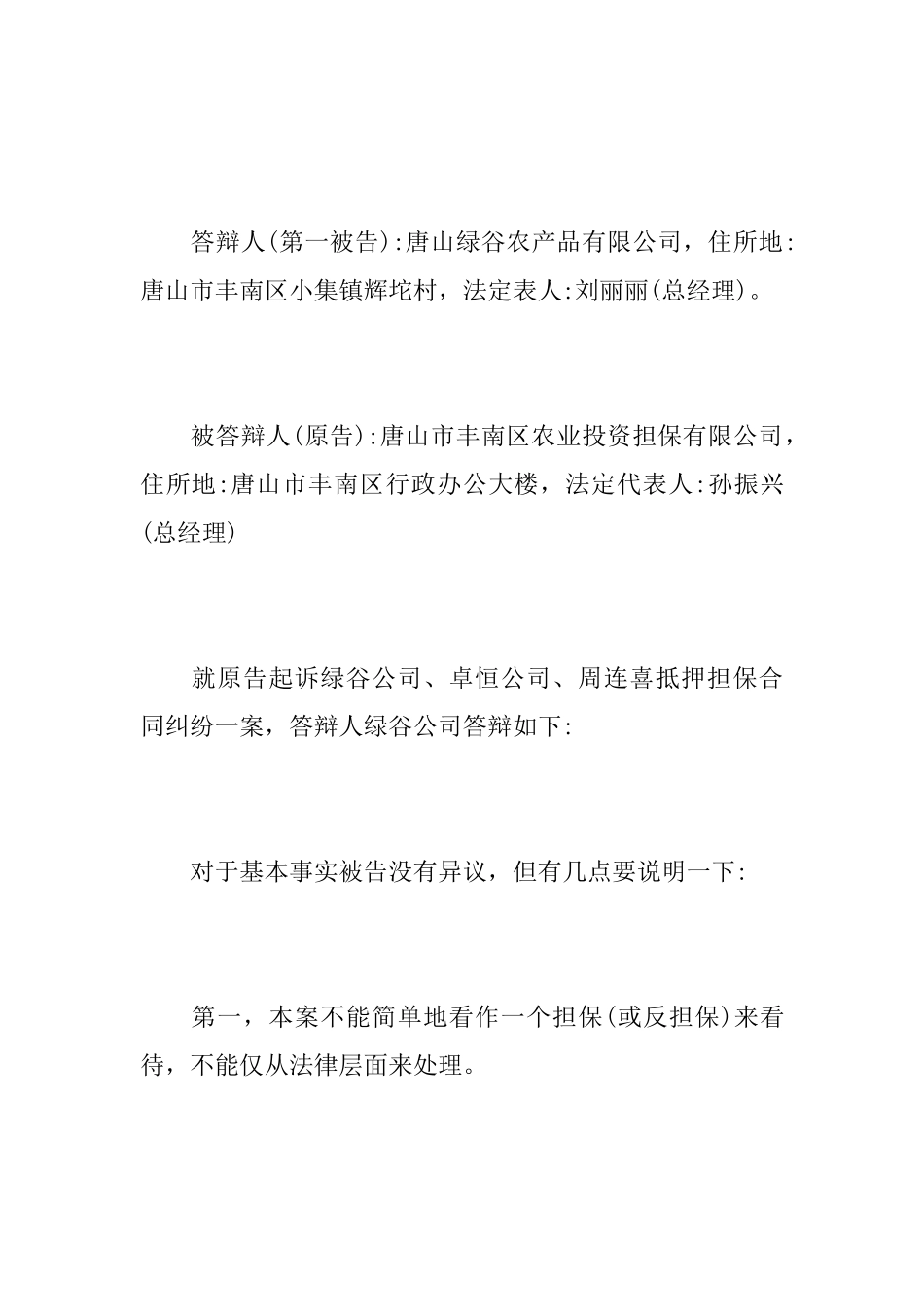 答辩人(第一被告):唐山绿谷农产品有限公司，住所地:唐山市丰南区小集镇辉坨村，法定表人:刘丽丽(总经理)。

被答辩人(原告):唐山市丰南区农业投资担保有限公司，住所地:唐山市丰南区行政办公大楼，法定代表人:孙振兴(总经理)

就原告起诉绿谷公司、卓恒公司、周连喜抵押担保合同纠纷一案，答辩人绿谷公司答辩如下:

对于基本事实被告没有异议，但有几点要说明一下:

第一，本案不能简单地看作一个担保(或反担保)来看待，不能仅从法律层面来处理。